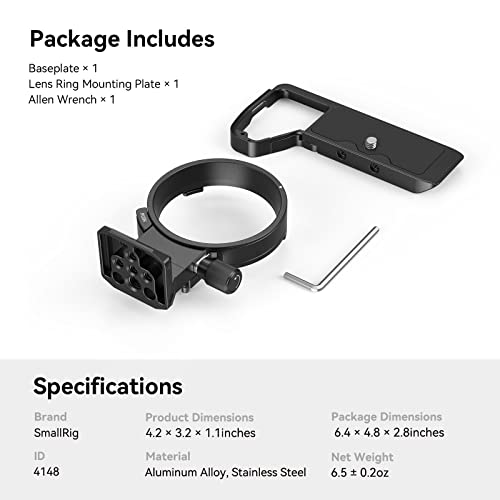 Package Includes

Baseplate × 1
Lens Ring Mounting Plate × 1
Allen Wrench × 1

Specifications

Brand
SmallRig

ID
4148

Product Dimensions
4.2 × 3.2 × 1.1inches

Material
Aluminum Alloy, Stainless Steel

Package Dimensions
6.4 × 4.8 × 2.8inches

Net Weight
6.5 ± 0.2oz